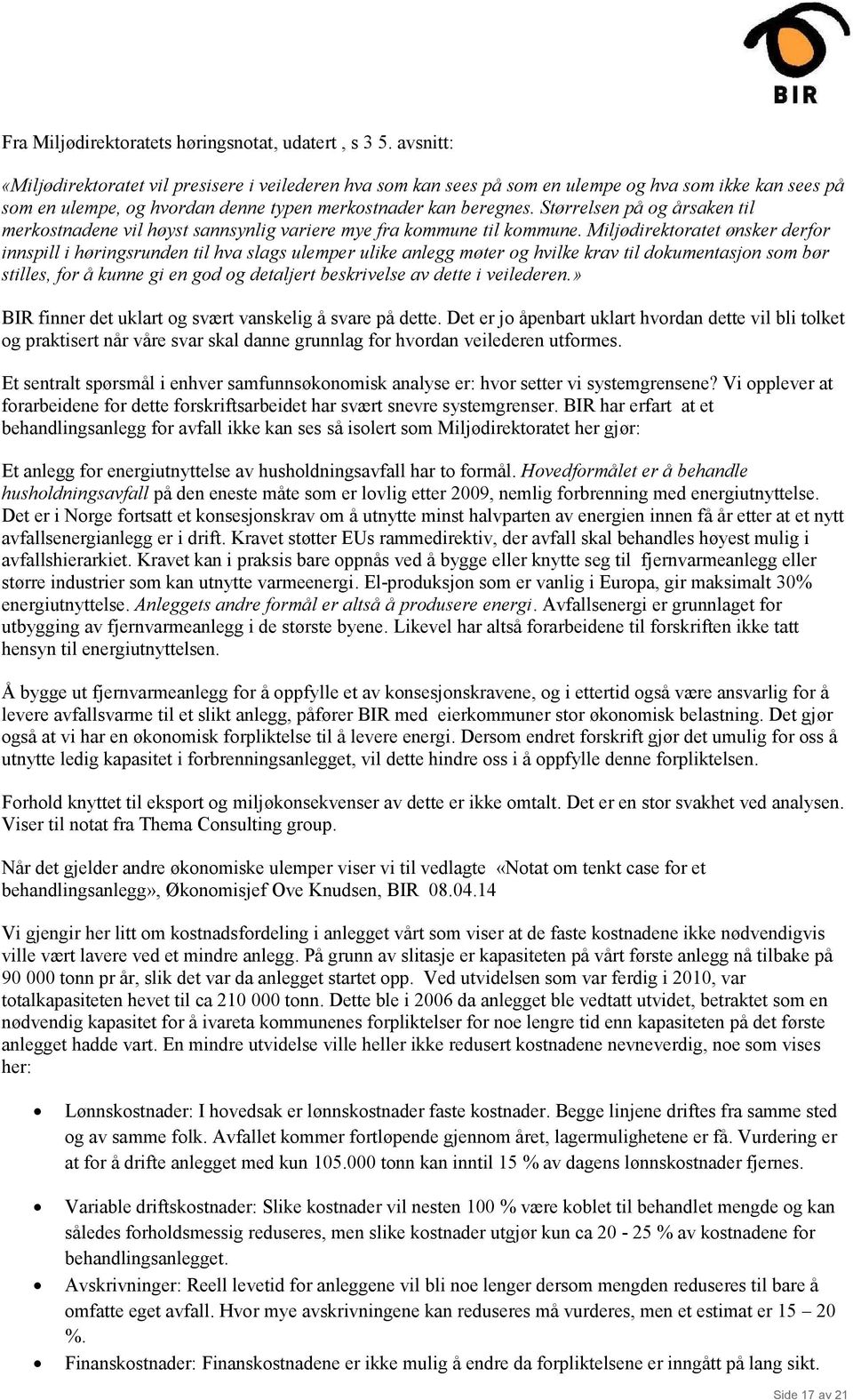 BIR

Fra Miljødirektoratets høringsnotat, udatert , s 3 5. avsnitt:

«Miljødirektoratet vil presisere i veilederen hva som kan sees på som en ulempe og hva som ikke kan sees på som en ulempe, og hvordan denne typen merkostnader kan beregnes. Størrelsen på og årsaken til merkostnadene vil høyst sannsynlig variere mye fra kommune til kommune. Miljødirektoratet ønsker derfor innspill i høringsrunden til hva slags ulemper ulike anlegg møter og hvilke krav til dokumentasjon som bør stilles, for å kunne gi en god og detaljert beskrivelse av dette i veilederen.»

BIR finner det uklart og svært vanskelig å svare på dette. Det er jo åpenbart uklart hvordan dette vil bli tolket og praktisert når våre svar skal danne grunnlag for hvordan veilederen utformes.

Et sentralt spørsmål i enhver samfunnsøkonomisk analyse er: hvor setter vi systemgrensene? Vi opplever at forarbeidene for dette forskriftsarbeidet har svært snevre systemgrenser. BIR har erfart at et behandlingsanlegg for avfall ikke kan ses så isolert som Miljødirektoratet her gjør:

Et anlegg for energiutnyttelse av husholdningsavfall har to formål. Hovedformålet er å behandle husholdningsavfall på den eneste måte som er lovlig etter 2009, nemlig forbrenning med energiutnyttelse. Det er i Norge fortsatt et konsesjonskrav om å utnytte minst halvparten av energien innen få år etter at et nytt avfallsenergianlegg er i drift. Kravet støtter EUs rammedirektiv, der avfall skal behandles høyest mulig i avfallshierarkiet. Kravet kan i praksis bare oppnås ved å bygge eller knytte seg til fjernvarmeanlegg eller større industrier som kan utnytte varmeenergi. El-produksjon som er vanlig i Europa, gir maksimalt 30% energiutnyttelse. Anleggets andre formål er altså å produsere energi. Avfallsenergi er grunnlaget for utbygging av fjernvarmeanlegg i de største byene. Likevel har altså forarbeidene til forskriften ikke tatt hensyn til energiutnyttelsen.

Å bygge ut fjernvarmeanlegg for å oppfylle et av konsesjonskravene, og i ettertid også være ansvarlig for å levere avfallsvarme til et slikt anlegg, påfører BIR med eierkommuner stor økonomisk belastning. Det gjør også at vi har en økonomisk forpliktelse til å levere energi. Dersom endret forskrift gjør det umulig for oss å utnytte ledig kapasitet i forbrenningsanlegget, vil dette hindre oss i å oppfylle denne forpliktelsen.

Forhold knyttet til eksport og miljøkonsekvenser av dette er ikke omtalt. Det er en stor svakhet ved analysen. Viser til notat fra Thema Consulting group.

Når det gjelder andre økonomiske ulemper viser vi til vedlagte «Notat om tenkt case for et behandlingsanlegg», Økonomisjef Ove Knudsen, BIR 08.04.14

Vi gjengir her litt om kostnadsfordeling i anlegget vårt som viser at de faste kostnadene ikke nødvendigvis ville vært lavere ved et mindre anlegg. På grunn av slitasje er kapasiteten på vårt første anlegg nå tilbake på 90 000 tonn pr år, slik det var da anlegget startet opp. Ved utvidelsen som var ferdig i 2010, var totalkapasiteten hevet til ca 210 000 tonn. Dette ble i 2006 da anlegget ble vedtatt utvidet, betraktet som en nødvendig kapasitet for å ivareta kommunenes forpliktelser for noe lengre tid enn kapasiteten på det første anlegget hadde vart. En mindre utvidelse ville heller ikke redusert kostnadene nevneverdig, noe som vises her:

• Lønnskostnader: I hovedsak er lønnskostnader faste kostnader. Begge linjene driftes fra samme sted og av samme folk. Avfallet kommer fortløpende gjennom året, lagermulighetene er få. Vurdering er at for å drifte anlegget med kun 105.000 tonn kan inntil 15 % av dagens lønnskostnader fjernes.

• Variable driftskostnader: Slike kostnader vil nesten 100 % være koblet til behandlet mengde og kan således forholdsmessig reduseres, men slike kostnader utgjør kun ca 20 - 25 % av kostnadene for behandlingsanlegget.

• Avskrivninger: Reell levetid for anleggene vil bli noe lenger dersom mengden reduseres til bare å omfatte eget avfall. Hvor mye avskrivningene kan reduseres må vurderes, men et estimat er 15 – 20 %.

• Finanskostnader: Finanskostnadene er ikke mulig å endre da forpliktelsene er inngått på lang sikt.

Side 17 av 21